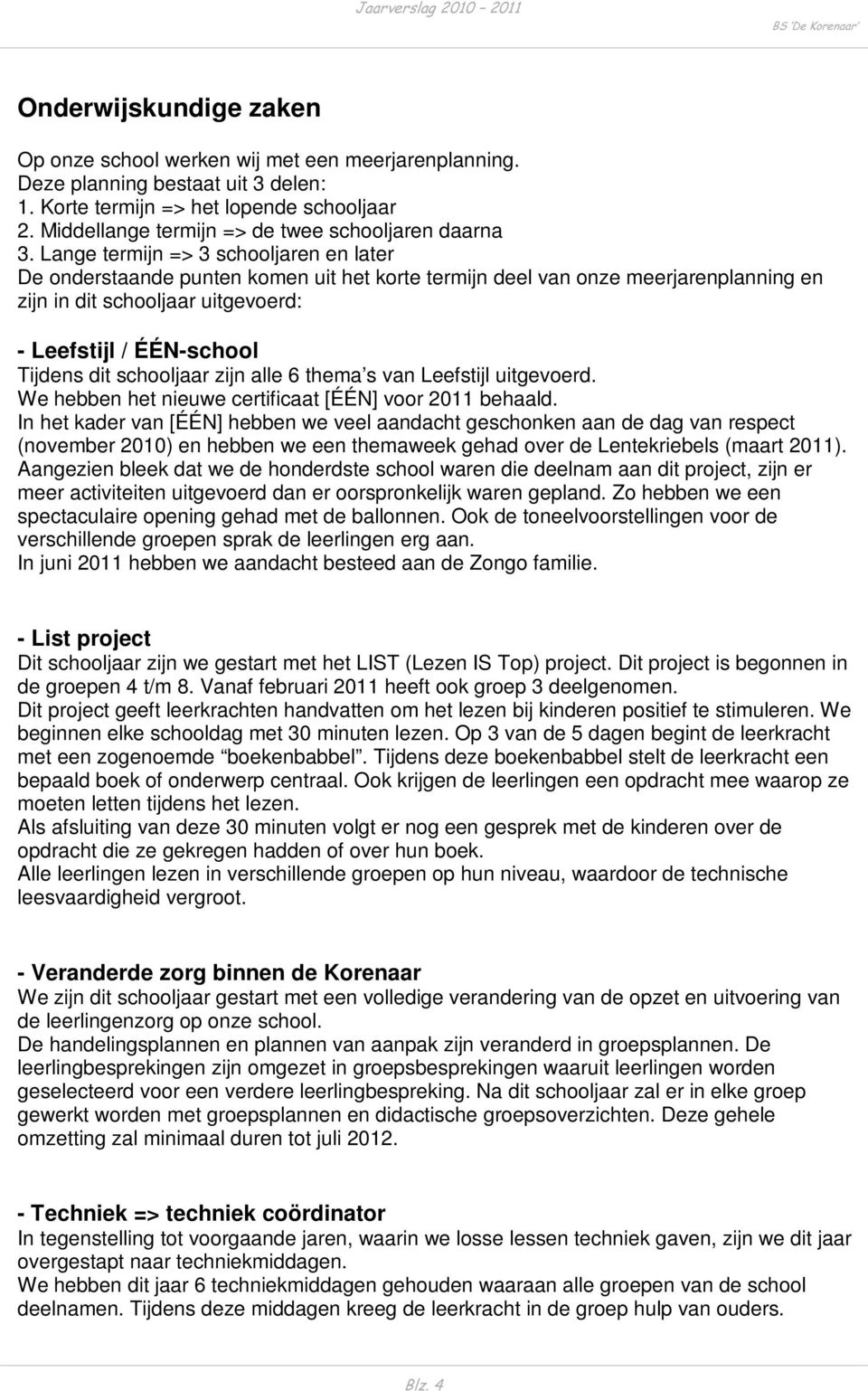 Jaarverslag 2010 - 2011

BS 'De Korenaar'

Onderwijskundige zaken

Op onze school werken wij met een meerjarenplanning.
Deze planning bestaat uit 3 delen:
1. Korte termijn => het lopende schooljaar
2. Middellange termijn => de twee schooljaren daarna
3. Lange termijn => 3 schooljaren en later
De onderstaande punten komen uit het korte termijn deel van onze meerjarenplanning en zijn in dit schooljaar uitgevoerd:

- Leefstijl / ÉÉN-school
Tijdens dit schooljaar zijn alle 6 thema's van Leefstijl uitgevoerd.
We hebben het nieuwe certificaat [ÉÉN] voor 2011 behaald.
In het kader van [ÉÉN] hebben we veel aandacht geschonken aan de dag van respect (november 2010) en hebben we een themaweek gehad over de Lentekriebels (maart 2011). Aangezien bleek dat we de honderdste school waren die deelnam aan dit project, zijn er meer activiteiten uitgevoerd dan er oorspronkelijk waren gepland. Zo hebben we een spectaculaire opening gehad met de ballonnen. Ook de toneelvoorstellingen voor de verschillende groepen sprak de leerlingen erg aan.
In juni 2011 hebben we aandacht besteed aan de Zongo familie.

- List project
Dit schooljaar zijn we gestart met het LIST (Lezen IS Top) project. Dit project is begonnen in de groepen 4 t/m 8. Vanaf februari 2011 heeft ook groep 3 deelgenomen.
Dit project geeft leerkrachten handvatten om het lezen bij kinderen positief te stimuleren. We beginnen elke schooldag met 30 minuten lezen. Op 3 van de 5 dagen begint de leerkracht met een zogenoemde "boekenbabbel". Tijdens deze boekenbabbel stelt de leerkracht een bepaald boek of onderwerp centraal. Ook krijgen de leerlingen een opdracht mee waarop ze moeten letten tijdens het lezen.
Als afsluiting van deze 30 minuten volgt er nog een gesprek met de kinderen over de opdracht die ze gekregen hadden of over hun boek.
Alle leerlingen lezen in verschillende groepen op hun niveau, waardoor de technische leesvaardigheid vergroot.

- Veranderde zorg binnen de Korenaar
We zijn dit schooljaar gestart met een volledige verandering van de opzet en uitvoering van de leerlingenzorg op onze school.
De handelingsplannen en plannen van aanpak zijn veranderd in groepsplannen. De leerlingbesprekingen zijn omgezet in groepsbesprekingen waaruit leerlingen worden geselecteerd voor een verdere leerlingbespreking. Na dit schooljaar zal er in elke groep gewerkt worden met groepsplannen en didactische groepsoverzichten. Deze gehele omzetting zal minimaal duren tot juli 2012.

- Techniek => techniek coördinator
In tegenstelling tot voorgaande jaren, waarin we losse lessen techniek gaven, zijn we dit jaar overgestapt naar techniekmiddagen.
We hebben dit jaar 6 techniekmiddagen gehouden waaraan alle groepen van de school deelnamen. Tijdens deze middagen kreeg de leerkracht in de groep hulp van ouders.

Blz. 4